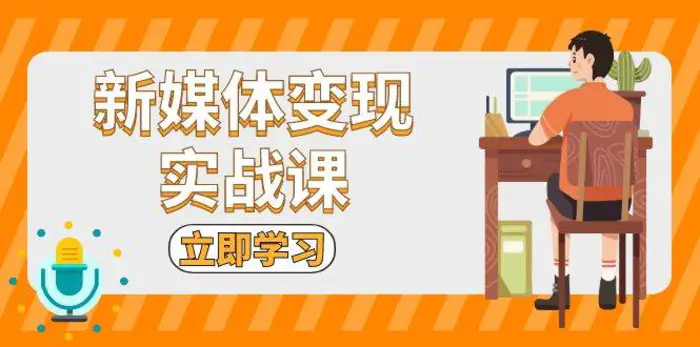 新媒体变现
实战课

立即学习